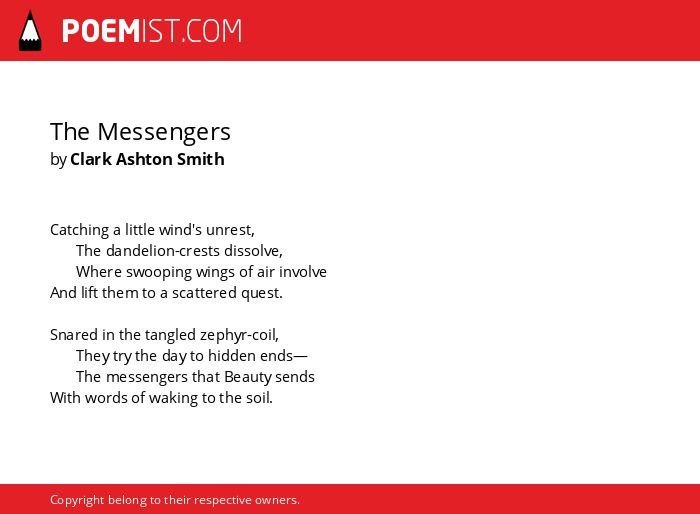 POEMIST.COM

The Messengers
by Clark Ashton Smith

Catching a little wind's unrest,
The dandelion-crests dissolve,
Where swooping wings of air involve
And lift them to a scattered quest.

Snared in the tangled zephyr-coil,
They try the day to hidden ends—
The messengers that Beauty sends
With words of waking to the soil.

Copyright belong to their respective owners.